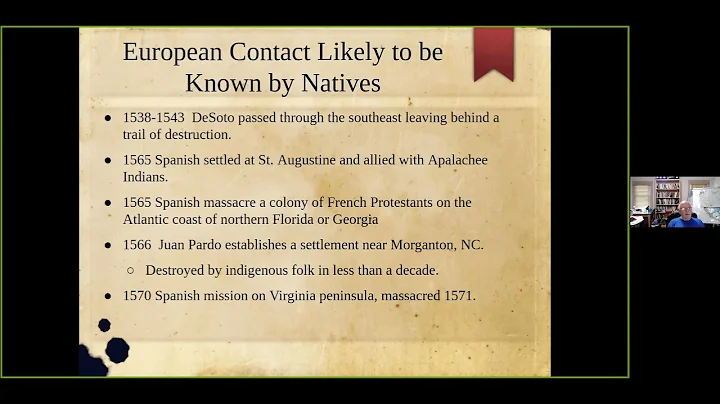 European Contact Likely to be Known by Natives

• 1538-1543 DeSoto passed through the southeast leaving behind a trail of destruction.

• 1565 Spanish settled at St. Augustine and allied with Apalachee Indians.

• 1565 Spanish massacre a colony of French Protestants on the Atlantic coast of northern Florida or Georgia

• 1566 Juan Pardo establishes a settlement near Morganton, NC.

○ Destroyed by indigenous folk in less than a decade.

• 1570 Spanish mission on Virginia peninsula, massacred 1571.